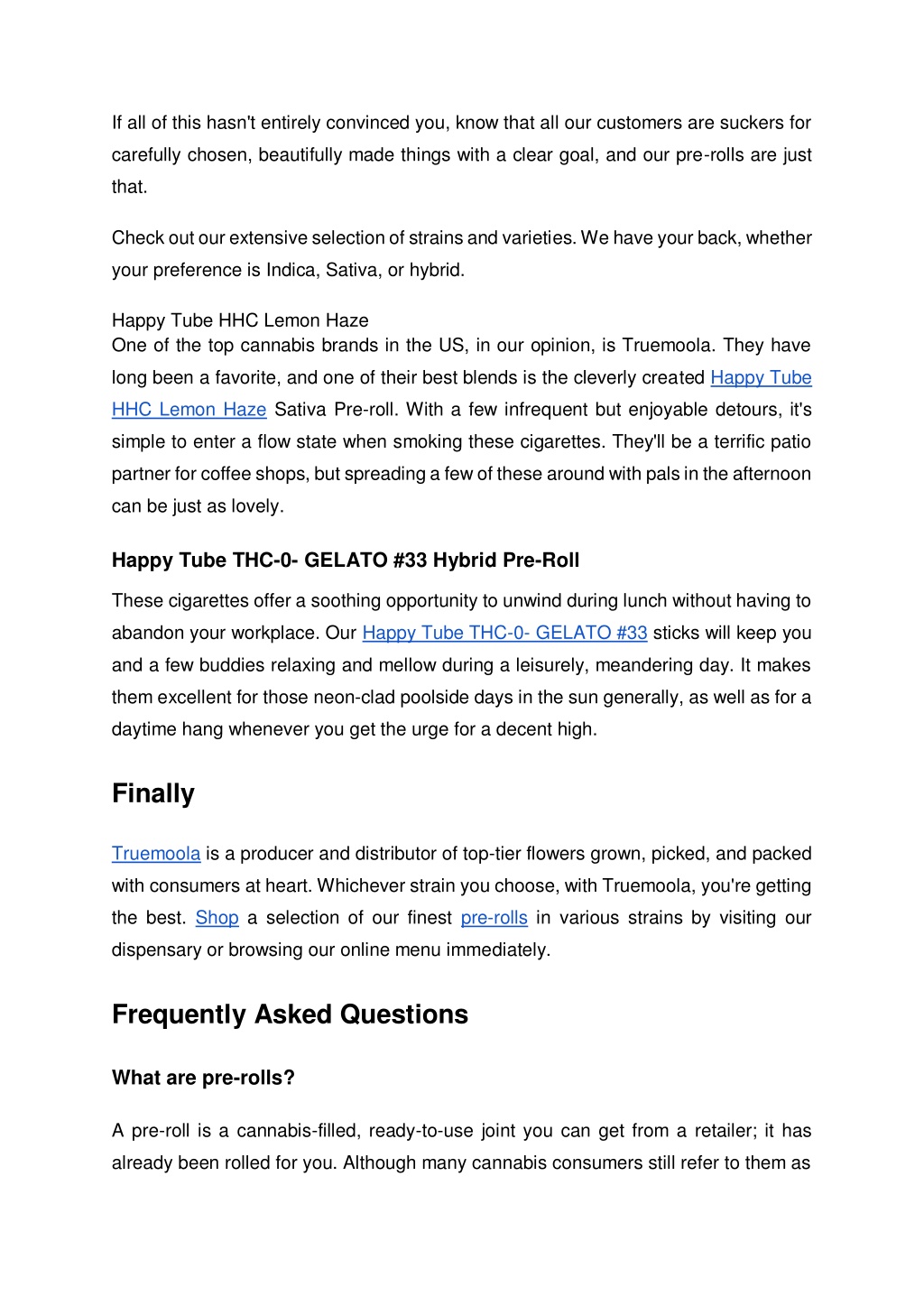 If all of this hasn't entirely convinced you, know that all our customers are suckers for carefully chosen, beautifully made things with a clear goal, and our pre-rolls are just that.

Check out our extensive selection of strains and varieties. We have your back, whether your preference is Indica, Sativa, or hybrid.

Happy Tube HHC Lemon Haze
One of the top cannabis brands in the US, in our opinion, is Truemoola. They have long been a favorite, and one of their best blends is the cleverly created Happy Tube HHC Lemon Haze Sativa Pre-roll. With a few infrequent but enjoyable detours, it's simple to enter a flow state when smoking these cigarettes. They'll be a terrific patio partner for coffee shops, but spreading a few of these around with pals in the afternoon can be just as lovely.

Happy Tube THC-0- GELATO #33 Hybrid Pre-Roll

These cigarettes offer a soothing opportunity to unwind during lunch without having to abandon your workplace. Our Happy Tube THC-0- GELATO #33 sticks will keep you and a few buddies relaxing and mellow during a leisurely, meandering day. It makes them excellent for those neon-clad poolside days in the sun generally, as well as for a daytime hang whenever you get the urge for a decent high.

Finally

Truemoola is a producer and distributor of top-tier flowers grown, picked, and packed with consumers at heart. Whichever strain you choose, with Truemoola, you're getting the best. Shop a selection of our finest pre-rolls in various strains by visiting our dispensary or browsing our online menu immediately.

Frequently Asked Questions

What are pre-rolls?

A pre-roll is a cannabis-filled, ready-to-use joint you can get from a retailer; it has already been rolled for you. Although many cannabis consumers still refer to them as